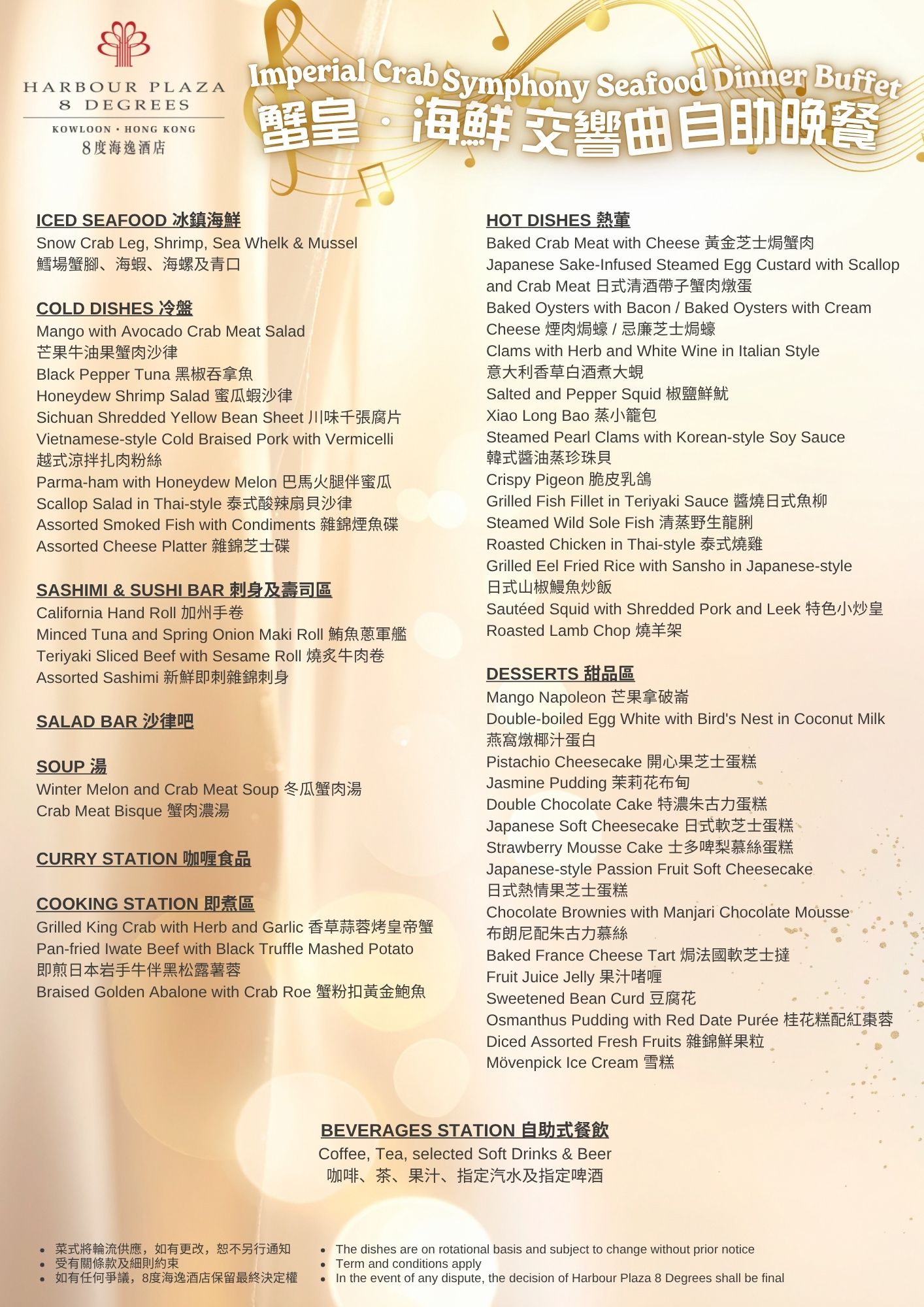 HARBOUR PLAZA
8 DEGREES
KOWLOON · HONG KONG
8度海逸酒店

Imperial Crab Symphony Seafood Dinner Buffet
蟹皇 · 海鮮 交響曲自助晚餐

ICED SEAFOOD 冰鎮海鮮
Snow Crab Leg, Shrimp, Sea Whelk & Mussel
鱈場蟹腳、海蝦、海螺及青口

COLD DISHES 冷盤
Mango with Avocado Crab Meat Salad
芒果牛油果蟹肉沙律
Black Pepper Tuna 黑椒吞拿魚
Honeydew Shrimp Salad 蜜瓜蝦沙律
Sichuan Shredded Yellow Bean Sheet 川味千張腐片
Vietnamese-style Cold Braised Pork with Vermicelli
越式涼拌扎肉粉絲
Parma-ham with Honeydew Melon 巴馬火腿伴蜜瓜
Scallop Salad in Thai-style 泰式酸辣扇貝沙律
Assorted Smoked Fish with Condiments 雜錦煙魚碟
Assorted Cheese Platter 雜錦芝士碟

SASHIMI & SUSHI BAR 刺身及壽司區
California Hand Roll 加州手卷
Minced Tuna and Spring Onion Maki Roll 鮪魚蔥軍艦
Teriyaki Sliced Beef with Sesame Roll 燒炙牛肉卷
Assorted Sashimi 新鮮即刺雜錦刺身

SALAD BAR 沙律吧

SOUP 湯
Winter Melon and Crab Meat Soup 冬瓜蟹肉湯
Crab Meat Bisque 蟹肉濃湯

CURRY STATION 咖喱食品

COOKING STATION 即煮區
Grilled King Crab with Herb and Garlic 香草蒜蓉烤皇帝蟹
Pan-fried Iwate Beef with Black Truffle Mashed Potato
即煎日本岩手牛伴黑松露薯蓉
Braised Golden Abalone with Crab Roe 蟹粉扣黃金鮑魚

HOT DISHES 熱葷
Baked Crab Meat with Cheese 黃金芝士焗蟹肉
Japanese Sake-Infused Steamed Egg Custard with Scallop and Crab Meat 日式清酒帶子蟹肉燉蛋
Baked Oysters with Bacon / Baked Oysters with Cream Cheese 煙肉焗蠔 / 忌廉芝士焗蠔
Clams with Herb and White Wine in Italian Style
意大利香草白酒煮大蜆
Salted and Pepper Squid 椒鹽鮮魷
Xiao Long Bao 蒸小籠包
Steamed Pearl Clams with Korean-style Soy Sauce
韓式醬油蒸珍珠貝
Crispy Pigeon 脆皮乳鴿
Grilled Fish Fillet in Teriyaki Sauce 醬燒日式魚柳
Steamed Wild Sole Fish 清蒸野生龍脷
Roasted Chicken in Thai-style 泰式燒雞
Grilled Eel Fried Rice with Sansho in Japanese-style
日式山椒鰻魚炒飯
Sautéed Squid with Shredded Pork and Leek 特色小炒皇
Roasted Lamb Chop 燒羊架

DESSERTS 甜品區
Mango Napoleon 芒果拿破崙
Double-boiled Egg White with Bird's Nest in Coconut Milk
燕窩燉椰汁蛋白
Pistachio Cheesecake 開心果芝士蛋糕
Jasmine Pudding 茉莉花布甸
Double Chocolate Cake 特濃朱古力蛋糕
Japanese Soft Cheesecake 日式軟芝士蛋糕
Strawberry Mousse Cake 士多啤梨慕絲蛋糕
Japanese-style Passion Fruit Soft Cheesecake
日式熱情果芝士蛋糕
Chocolate Brownies with Manjari Chocolate Mousse
布朗尼配朱古力慕絲
Baked France Cheese Tart 焗法國軟芝士撻
Fruit Juice Jelly 果汁啫喱
Sweetened Bean Curd 豆腐花
Osmanthus Pudding with Red Date Purée 桂花糕配紅棗蓉
Diced Assorted Fresh Fruits 雜錦鮮果粒
Mövenpick Ice Cream 雪糕

BEVERAGES STATION 自助式餐飲
Coffee, Tea, selected Soft Drinks & Beer
咖啡、茶、果汁、指定汽水及指定啤酒

• 菜式將輪流供應，如有更改，恕不另行通知
• 受有關條款及細則約束
• 如有任何爭議，8度海逸酒店保留最終決定權

• The dishes are on rotational basis and subject to change without prior notice
• Term and conditions apply
• In the event of any dispute, the decision of Harbour Plaza 8 Degrees shall be final